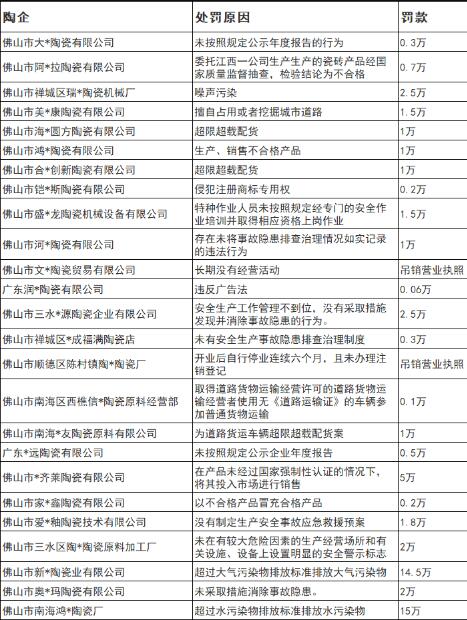 | 陶企 | 处罚原因 | 罚款 |
|---|---|---|
| 佛山市大*陶瓷有限公司 | 未按照规定公示年度报告的行为 | 0.3万 |
| 佛山市阿*拉陶瓷有限公司 | 委托江西一公司生产生产的瓷砖产品经国家质量监督抽查，检验结论为不合格 | 0.7万 |
| 佛山市禅城区瑞*陶瓷机械厂 | 噪声污染 | 2.5万 |
| 佛山市美*康陶瓷有限公司 | 擅自占用或者挖掘城市道路 | 1.5万 |
| 佛山市海*圆方陶瓷有限公司 | 超限超载配货 | 1万 |
| 佛山市鸿*陶瓷有限公司 | 生产、销售不合格产品 | 1万 |
| 佛山市合*创新陶瓷有限公司 | 超限超载配货 | 1万 |
| 佛山市铠*斯陶瓷有限公司 | 侵犯注册商标专用权 | 0.2万 |
| 佛山市盛*龙陶瓷机械设备有限公司 | 特种作业人员未按照规定经专门的安全作业培训并取得相应资格上岗作业 | 1.5万 |
| 佛山市河*陶瓷有限公司 | 存在未将事故隐患排查治理情况如实记录的违法行为 | 1万 |
| 佛山市文*陶瓷贸易有限公司 | 长期没有经营活动 | 吊销营业执照 |
| 广东润*陶瓷有限公司 | 违反广告法 | 0.06万 |
| 佛山市三水*源陶瓷企业有限公司 | 安全生产工作管理不到位，没有采取措施发现并消除事故隐患的行为。 | 2.5万 |
| 佛山市禅城区*成福满陶瓷店 | 未有安全生产事故隐患排查治理制度 | 0.3万 |
| 佛山市顺德区陈村镇陶*陶瓷厂 | 开业后自行停业连续六个月，且未办理注销登记 | 吊销营业执照 |
| 佛山市南海区西樵信*陶瓷原料经营部 | 取得道路货物运输经营许可的道路货物运输经营者使用无《道路运输证》的车辆参加普通货物运输 | 0.1万 |
| 佛山市南海*友陶瓷原料有限公司 | 为道路货运车辆超限超载配货案 | 1万 |
| 广东*远陶瓷有限公司 | 未按照规定公示企业年度报告 | 0.5万 |
| 佛山市*齐莱陶瓷有限公司 | 在产品未经过国家强制性认证的情况下，将其投入市场进行销售 | 5万 |
| 佛山市家*鑫陶瓷有限公司 | 以不合格产品冒充合格产品 | 0.2万 |
| 佛山市爱*釉陶瓷技术有限公司 | 没有制定生产安全事故应急救援预案 | 1.8万 |
| 佛山市三水区陶*陶瓷原料加工厂 | 未在有较大危险因素的生产经营场所和有关设施、设备上设置明显的安全警示标志 | 2万 |
| 佛山市新*陶瓷业有限公司 | 超过大气污染物排放标准排放大气污染物 | 14.5万 |
| 佛山市奥*玛陶瓷有限公司 | 未采取措施消除事故隐患。 | 2万 |
| 佛山市南海鸿*陶瓷厂 | 超过水污染物排放标准排放水污染物 | 15万 |